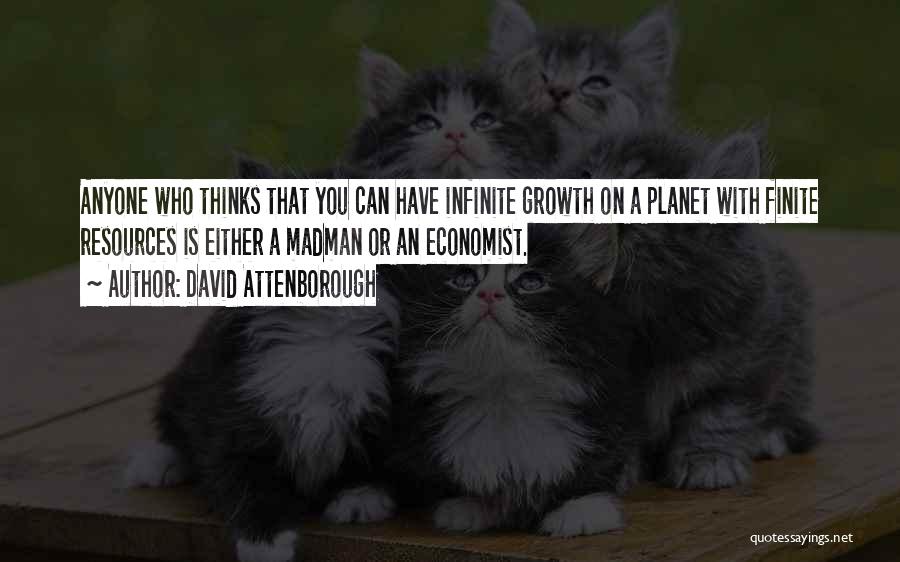 ANYONE WHO THINKS THAT YOU CAN HAVE INFINITE GROWTH ON A PLANET WITH FINITE RESOURCES IS EITHER A MADMAN OR AN ECONOMIST.

~ AUTHOR: DAVID ATTENBOROUGH

quotessayings.net